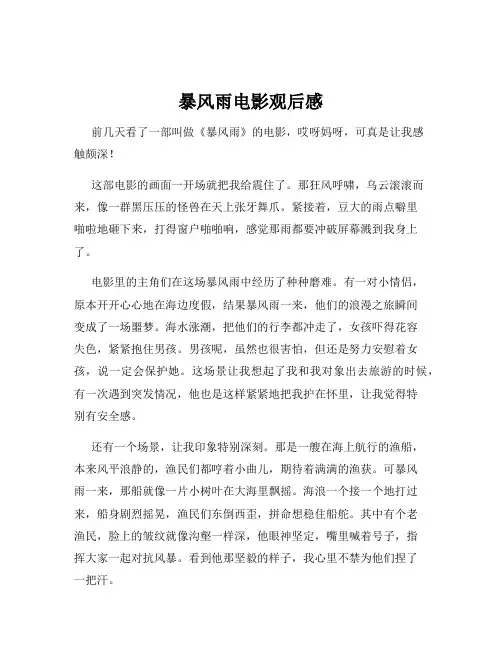 暴风雨电影观后感

前几天看了一部叫做《暴风雨》的电影，哎呀妈呀，可真是让我感触颇深！

这部电影的画面一开场就把我给震住了。那狂风呼啸，乌云滚滚而来，像一群黑压压的怪兽在天上张牙舞爪。紧接着，豆大的雨点噼里啪啦地砸下来，打得窗户啪啪响，感觉那雨都要冲破屏幕溅到我身上了。

电影里的主角们在这场暴风雨中经历了种种磨难。有一对小情侣，原本开开心心地在海边度假，结果暴风雨一来，他们的浪漫之旅瞬间变成了一场噩梦。海水涨潮，把他们的行李都冲走了，女孩吓得花容失色，紧紧抱住男孩。男孩呢，虽然也很害怕，但还是努力安慰着女孩，说一定会保护她。这场景让我想起了我和我对象出去旅游的时候，有一次遇到突发情况，他也是这样紧紧地把我护在怀里，让我觉得特别有安全感。

还有一个场景，让我印象特别深刻。那是一艘在海上航行的渔船，本来风平浪静的，渔民们都哼着小曲儿，期待着满满的渔获。可暴风雨一来，那船就像一片小树叶在大海里飘摇。海浪一个接一个地打过来，船身剧烈摇晃，渔民们东倒西歪，拼命想稳住船舵。其中有个老渔民，脸上的皱纹就像沟壑一样深，他眼神坚定，嘴里喊着号子，指挥大家一起对抗风暴。看到他那坚毅的样子，我心里不禁为他们捏了一把汗。